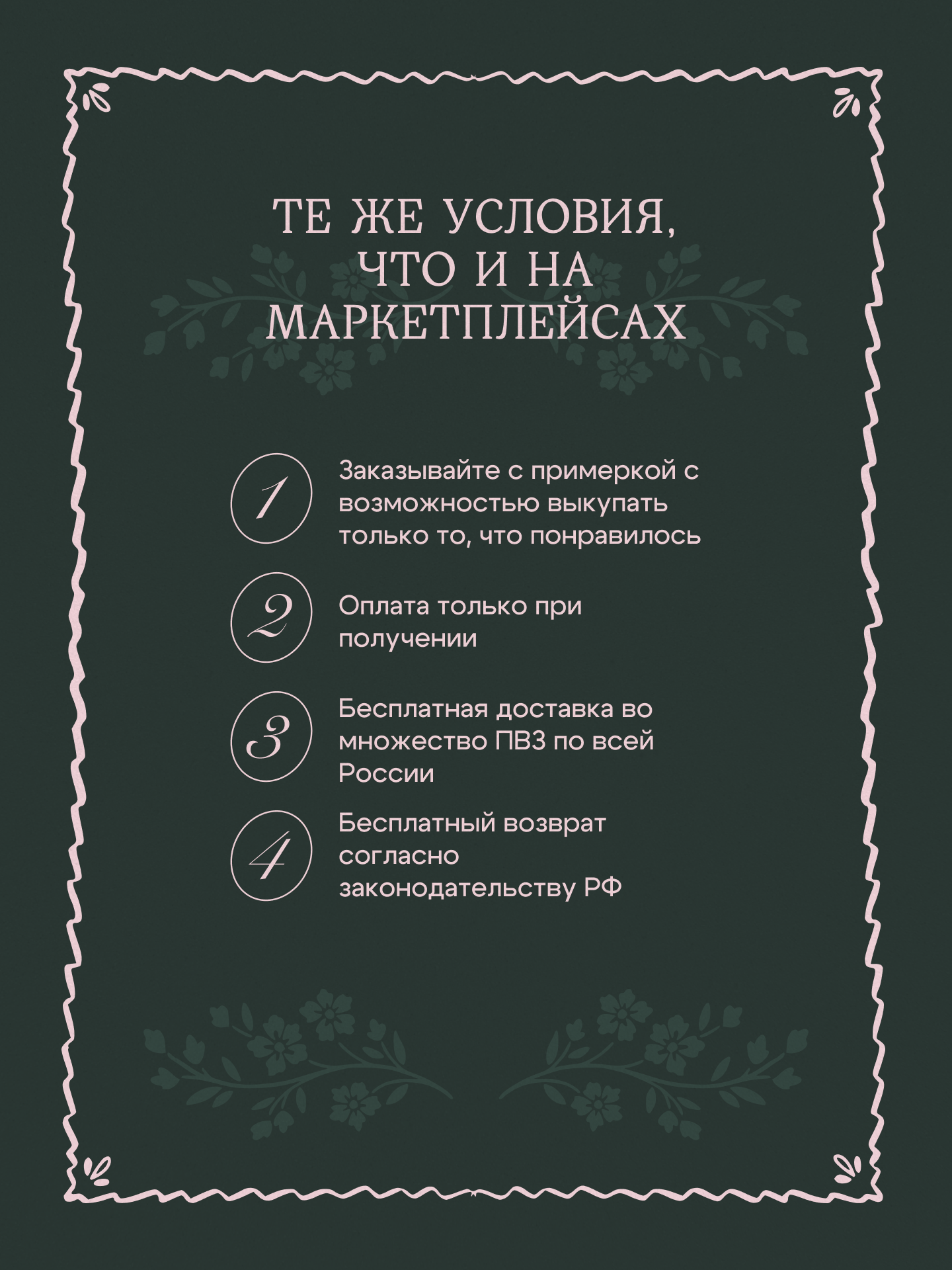 ТЕ ЖЕ УСЛОВИЯ, ЧТО И НА МАРКЕТПЛЕЙСАХ

1
Заказывайте с примеркой с возможностью выкупать только то, что понравилось

2
Оплата только при получении

3
Бесплатная доставка во множество ПВЗ по всей России

4
Бесплатный возврат согласно законодательству РФ